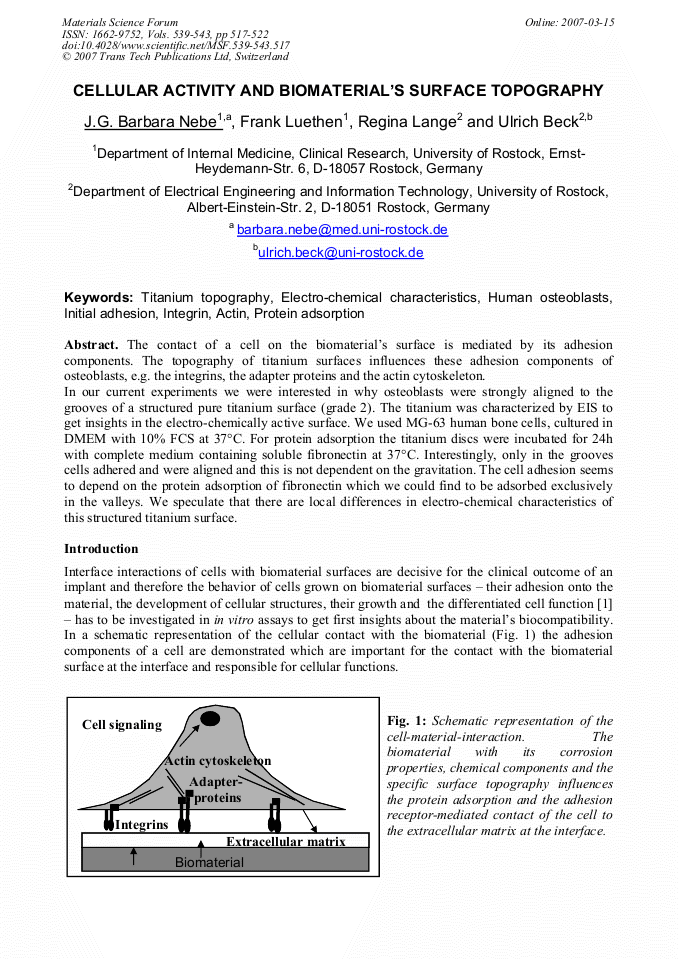 Materials Science Forum
ISSN: 1662-9752, Vols. 539-543, pp 517-522
doi:10.4028/www.scientific.net/MSF.539-543.517
© 2007 Trans Tech Publications Ltd, Switzerland

Online: 2007-03-15

CELLULAR ACTIVITY AND BIOMATERIAL'S SURFACE TOPOGRAPHY

J.G. Barbara Nebe$^{1,a}$, Frank Luethen$^{1}$, Regina Lange$^{2}$ and Ulrich Beck$^{2,b}$

$^{1}$Department of Internal Medicine, Clinical Research, University of Rostock, Ernst-Heydemann-Str. 6, D-18057 Rostock, Germany

$^{2}$Department of Electrical Engineering and Information Technology, University of Rostock, Albert-Einstein-Str. 2, D-18051 Rostock, Germany

$^{a}$ barbara.nebe@med.uni-rostock.de

$^{b}$ulrich.beck@uni-rostock.de

Keywords: Titanium topography, Electro-chemical characteristics, Human osteoblasts, Initial adhesion, Integrin, Actin, Protein adsorption

Abstract. The contact of a cell on the biomaterial's surface is mediated by its adhesion components. The topography of titanium surfaces influences these adhesion components of osteoblasts, e.g. the integrins, the adapter proteins and the actin cytoskeleton.
In our current experiments we were interested in why osteoblasts were strongly aligned to the grooves of a structured pure titanium surface (grade 2). The titanium was characterized by EIS to get insights in the electro-chemically active surface. We used MG-63 human bone cells, cultured in DMEM with 10% FCS at 37°C. For protein adsorption the titanium discs were incubated for 24h with complete medium containing soluble fibronectin at 37°C. Interestingly, only in the grooves cells adhered and were aligned and this is not dependent on the gravitation. The cell adhesion seems to depend on the protein adsorption of fibronectin which we could find to be adsorbed exclusively in the valleys. We speculate that there are local differences in electro-chemical characteristics of this structured titanium surface.

Introduction
Interface interactions of cells with biomaterial surfaces are decisive for the clinical outcome of an implant and therefore the behavior of cells grown on biomaterial surfaces – their adhesion onto the material, the development of cellular structures, their growth and the differentiated cell function [1] – has to be investigated in in vitro assays to get first insights about the material's biocompatibility. In a schematic representation of the cellular contact with the biomaterial (Fig. 1) the adhesion components of a cell are demonstrated which are important for the contact with the biomaterial surface at the interface and responsible for cellular functions.

Cell signaling
Actin cytoskeleton
Adapter-proteins
Integrins
Extracellular matrix
Biomaterial

Fig. 1: Schematic representation of the cell-material-interaction. The biomaterial with its corrosion properties, chemical components and the specific surface topography influences the protein adsorption and the adhesion receptor-mediated contact of the cell to the extracellular matrix at the interface.